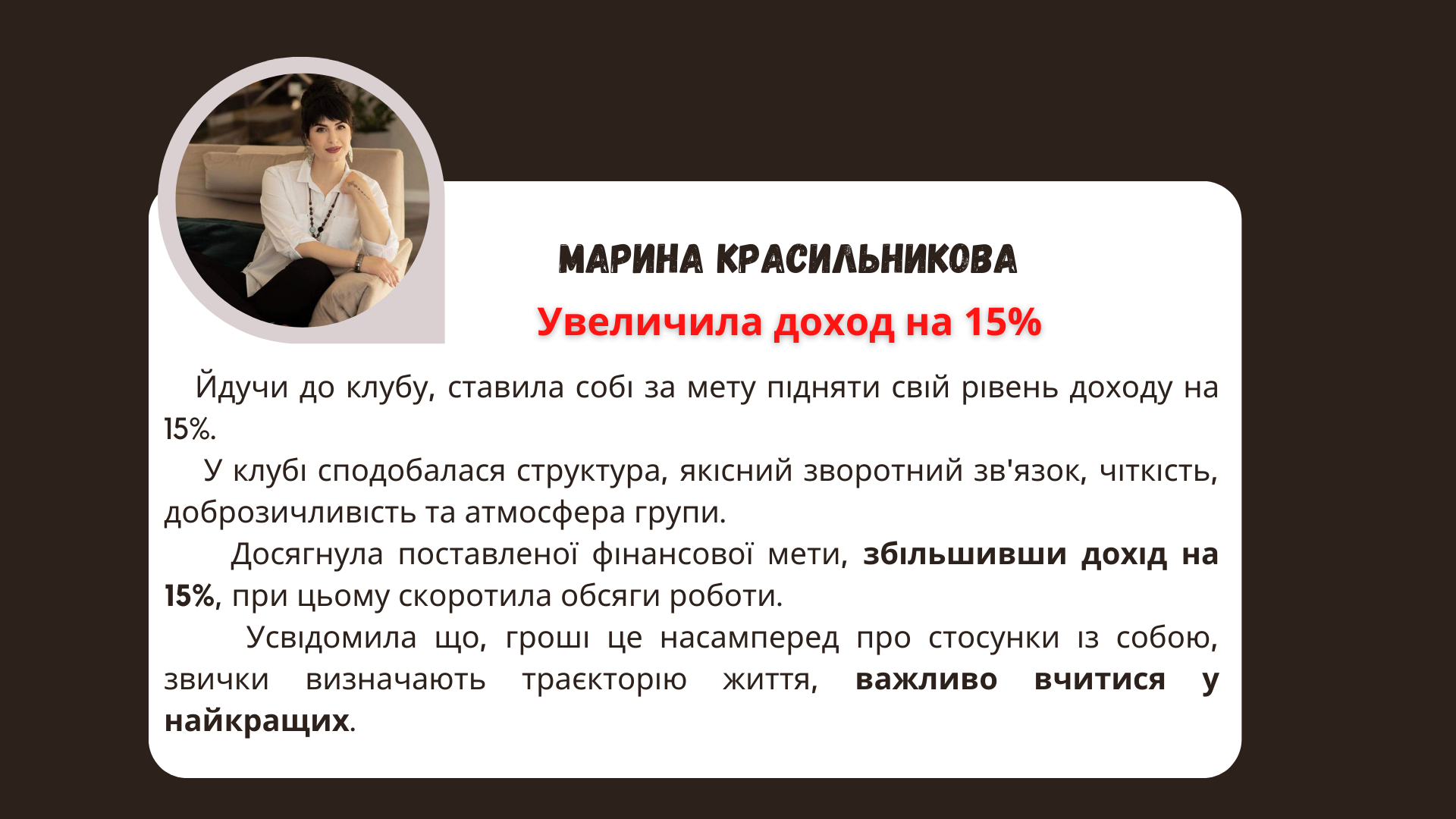 МАРИНА КРАСИЛЬНИКОВА

Увеличила доход на 15%

Йдучи до клубу, ставила собі за мету підняти свій рівень доходу на 15%.

У клубі сподобалася структура, якісний зворотний зв'язок, чіткість, доброзичливість та атмосфера групи.

Досягнула поставленої фінансової мети, збільшивши дохід на 15%, при цьому скоротила обсяги роботи.

Усвідомила що, гроші це насамперед про стосунки із собою, звички визначають траєкторію життя, важливо вчитися у найкращих.